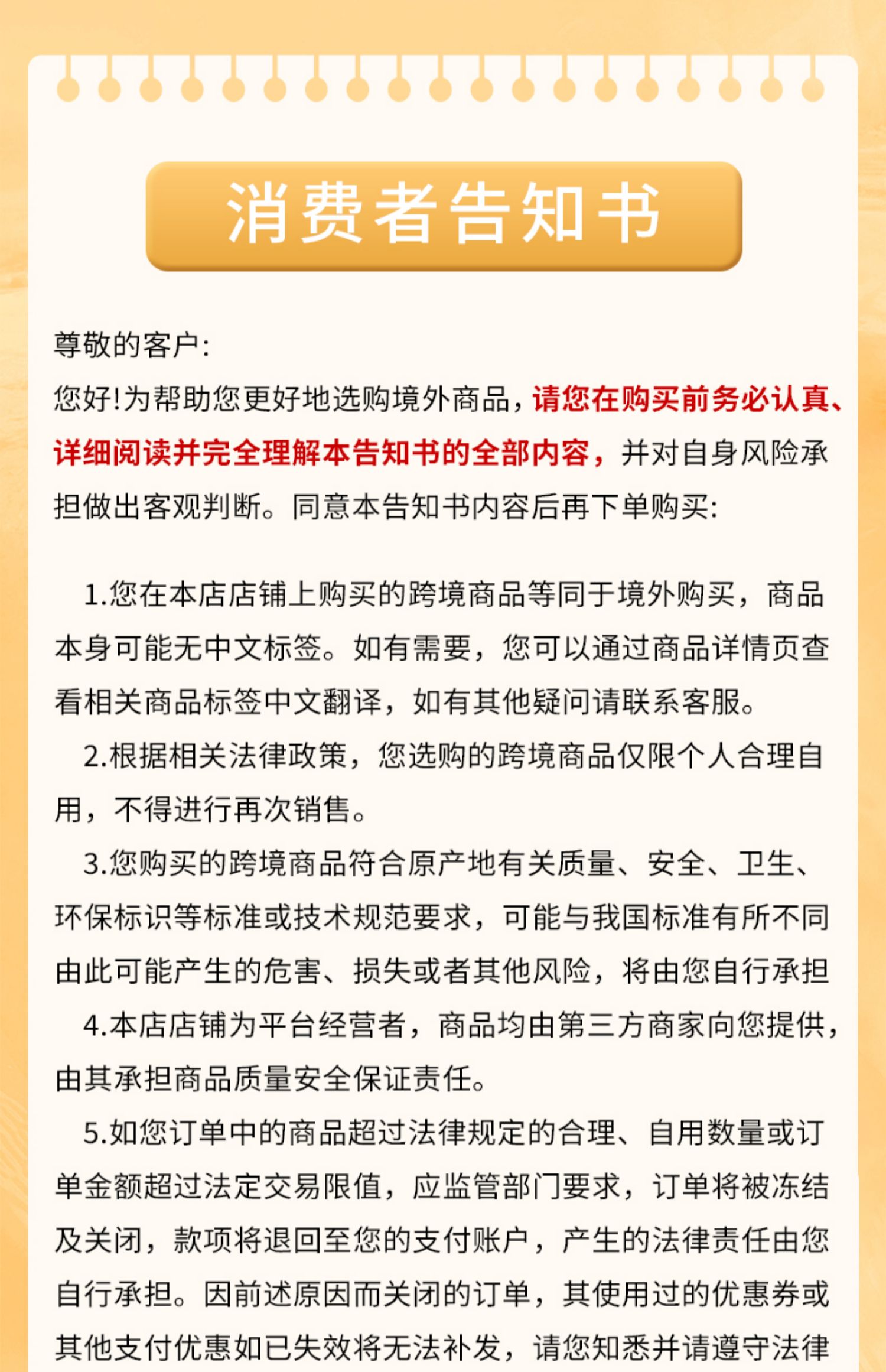 消费者告知书

尊敬的客户:
您好!为帮助您更好地选购境外商品，请您在购买前务必认真、详细阅读并完全理解本告知书的全部内容，并对自身风险承担做出客观判断。同意本告知书内容后再下单购买:

1.您在本店店铺上购买的跨境商品等同于境外购买，商品本身可能无中文标签。如有需要，您可以通过商品详情页查看相关商品标签中文翻译，如有其他疑问请联系客服。

2.根据相关法律政策，您选购的跨境商品仅限个人合理自用，不得进行再次销售。

3.您购买的跨境商品符合原产地有关质量、安全、卫生、环保标识等标准或技术规范要求，可能与我国标准有所不同由此可能产生的危害、损失或者其他风险，将由您自行承担

4.本店店铺为平台经营者，商品均由第三方商家向您提供，由其承担商品质量安全保证责任。

5.如您订单中的商品超过法律规定的合理、自用数量或订单金额超过法定交易限值，应监管部门要求，订单将被冻结及关闭，款项将退回至您的支付账户，产生的法律责任由您自行承担。因前述原因而关闭的订单，其使用过的优惠券或其他支付优惠如已失效将无法补发，请您知悉并请遵守法律